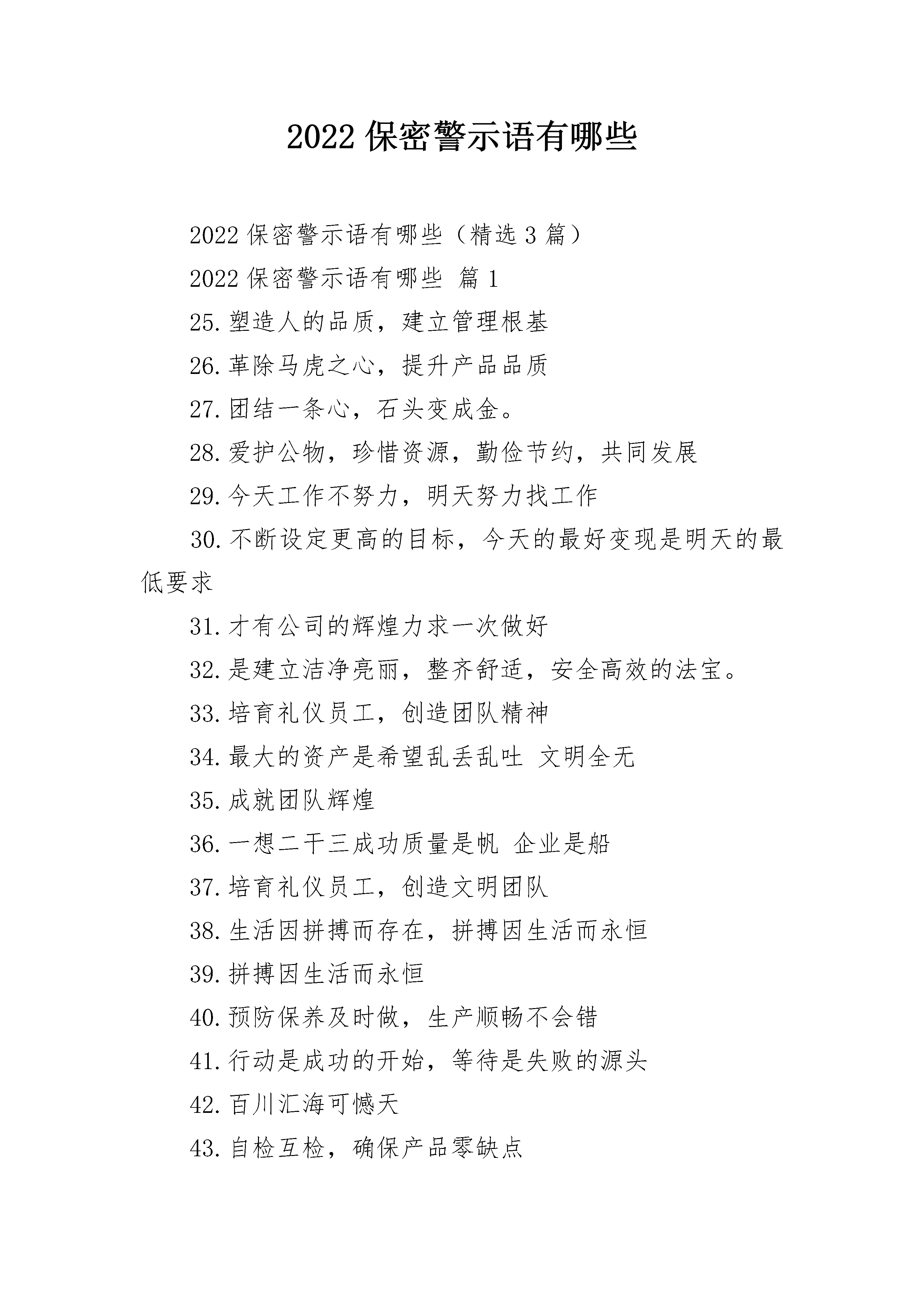 2022 保密警示语有哪些

2022 保密警示语有哪些（精选 3 篇）

2022 保密警示语有哪些 篇 1

25. 塑造人的品质，建立管理根基

26. 革除马虎之心，提升产品品质

27. 团结一条心，石头变成金。

28. 爱护公物，珍惜资源，勤俭节约，共同发展

29. 今天工作不努力，明天努力找工作

30. 不断设定更高的目标，今天的最好变现是明天的最低要求

31. 才有公司的辉煌力求一次做好

32. 是建立洁净亮丽，整齐舒适，安全高效的法宝。

33. 培育礼仪员工，创造团队精神

34. 最大的资产是希望乱丢乱吐 文明全无

35. 成就团队辉煌

36. 一想二干三成功质量是帆 企业是船

37. 培育礼仪员工，创造文明团队

38. 生活因拼搏而存在，拼搏因生活而永恒

39. 拼搏因生活而永恒

40. 预防保养及时做，生产顺畅不会错

41. 行动是成功的开始，等待是失败的源头

42. 百川汇海可憾天

43. 自检互检，确保产品零缺点